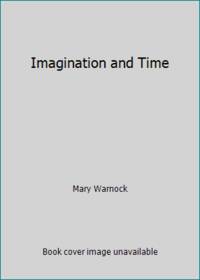 Imagination and Time

Mary Warnock

Book cover image unavailable